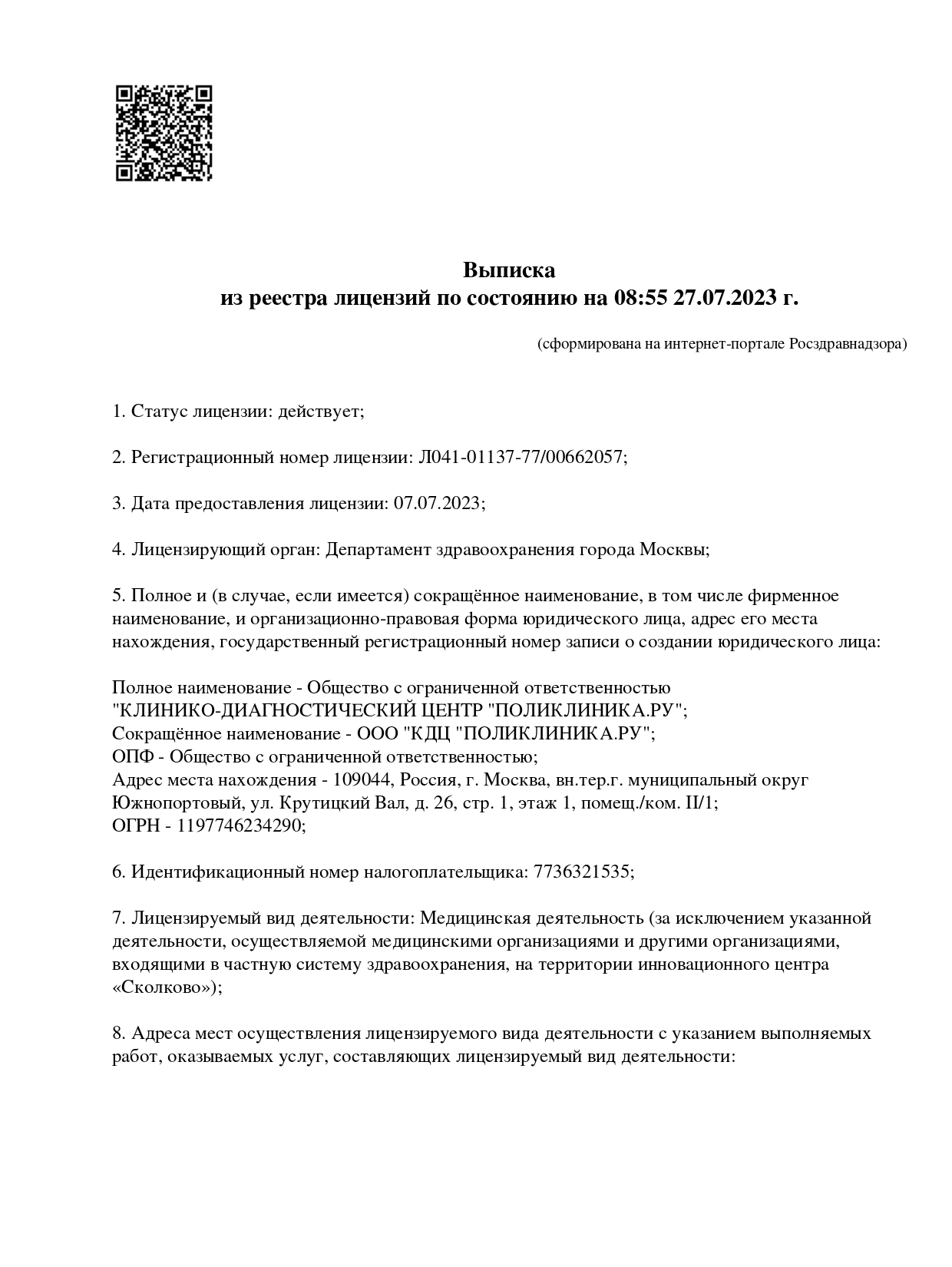 Выписка
из реестра лицензий по состоянию на 08:55 27.07.2023 г.

(сформирована на интернет-портале Росздравнадзора)

1. Статус лицензии: действует;

2. Регистрационный номер лицензии: Л041-01137-77/00662057;

3. Дата предоставления лицензии: 07.07.2023;

4. Лицензирующий орган: Департамент здравоохранения города Москвы;

5. Полное и (в случае, если имеется) сокращённое наименование, в том числе фирменное наименование, и организационно-правовая форма юридического лица, адрес его места нахождения, государственный регистрационный номер записи о создании юридического лица:

Полное наименование - Общество с ограниченной ответственностью "КЛИНИКО-ДИАГНОСТИЧЕСКИЙ ЦЕНТР "ПОЛИКЛИНИКА.РУ";
Сокращённое наименование - ООО "КДЦ "ПОЛИКЛИНИКА.РУ";
ОПФ - Общество с ограниченной ответственностью;
Адрес места нахождения - 109044, Россия, г. Москва, вн.тер.г. муниципальный округ Южнопортовый, ул. Крутицкий Вал, д. 26, стр. 1, этаж 1, помещ./ком. II/1;
ОГРН - 1197746234290;

6. Идентификационный номер налогоплательщика: 7736321535;

7. Лицензируемый вид деятельности: Медицинская деятельность (за исключением указанной деятельности, осуществляемой медицинскими организациями и другими организациями, входящими в частную систему здравоохранения, на территории инновационного центра «Сколково»);

8. Адреса мест осуществления лицензируемого вида деятельности с указанием выполняемых работ, оказываемых услуг, составляющих лицензируемый вид деятельности: